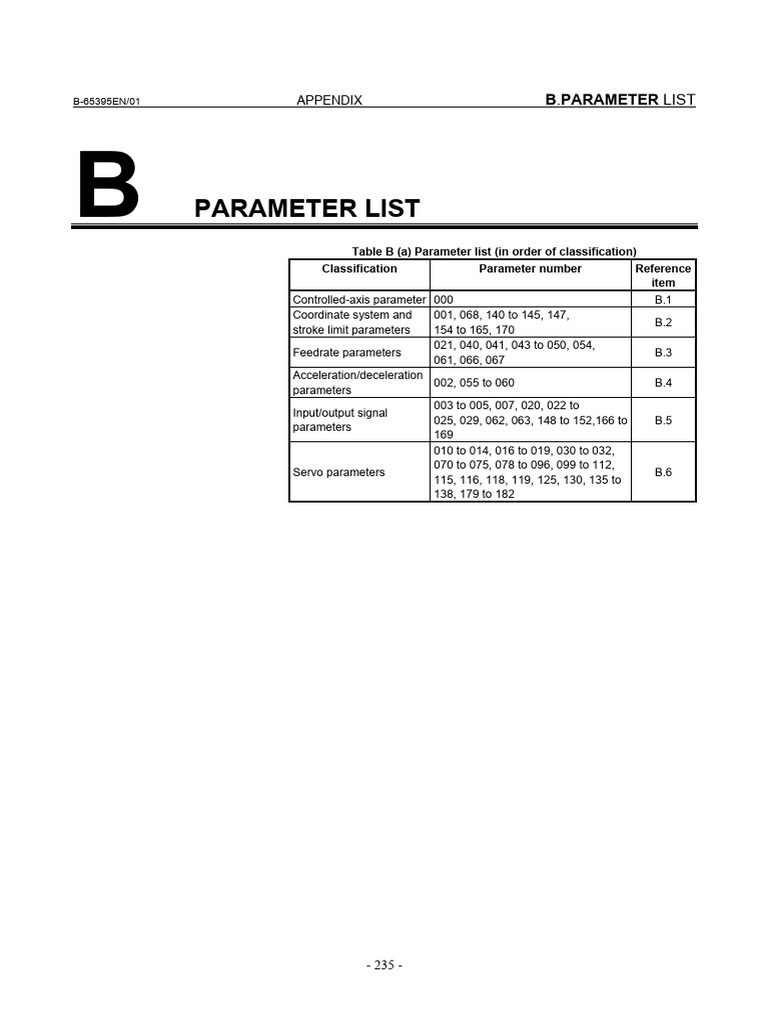 B-65395EN/01 APPENDIX B.PARAMETER LIST

B PARAMETER LIST

Table B (a) Parameter list (in order of classification)

| Classification | Parameter number | Reference item |
|---|---|---|
| Controlled-axis parameter | 000 | B.1 |
| Coordinate system and stroke limit parameters | 001, 068, 140 to 145, 147, 154 to 165, 170 | B.2 |
| Feedrate parameters | 021, 040, 041, 043 to 050, 054, 061, 066, 067 | B.3 |
| Acceleration/deceleration parameters | 002, 055 to 060 | B.4 |
| Input/output signal parameters | 003 to 005, 007, 020, 022 to 025, 029, 062, 063, 148 to 152,166 to 169 | B.5 |
| Servo parameters | 010 to 014, 016 to 019, 030 to 032, 070 to 075, 078 to 096, 099 to 112, 115, 116, 118, 119, 125, 130, 135 to 138, 179 to 182 | B.6 |

- 235 -